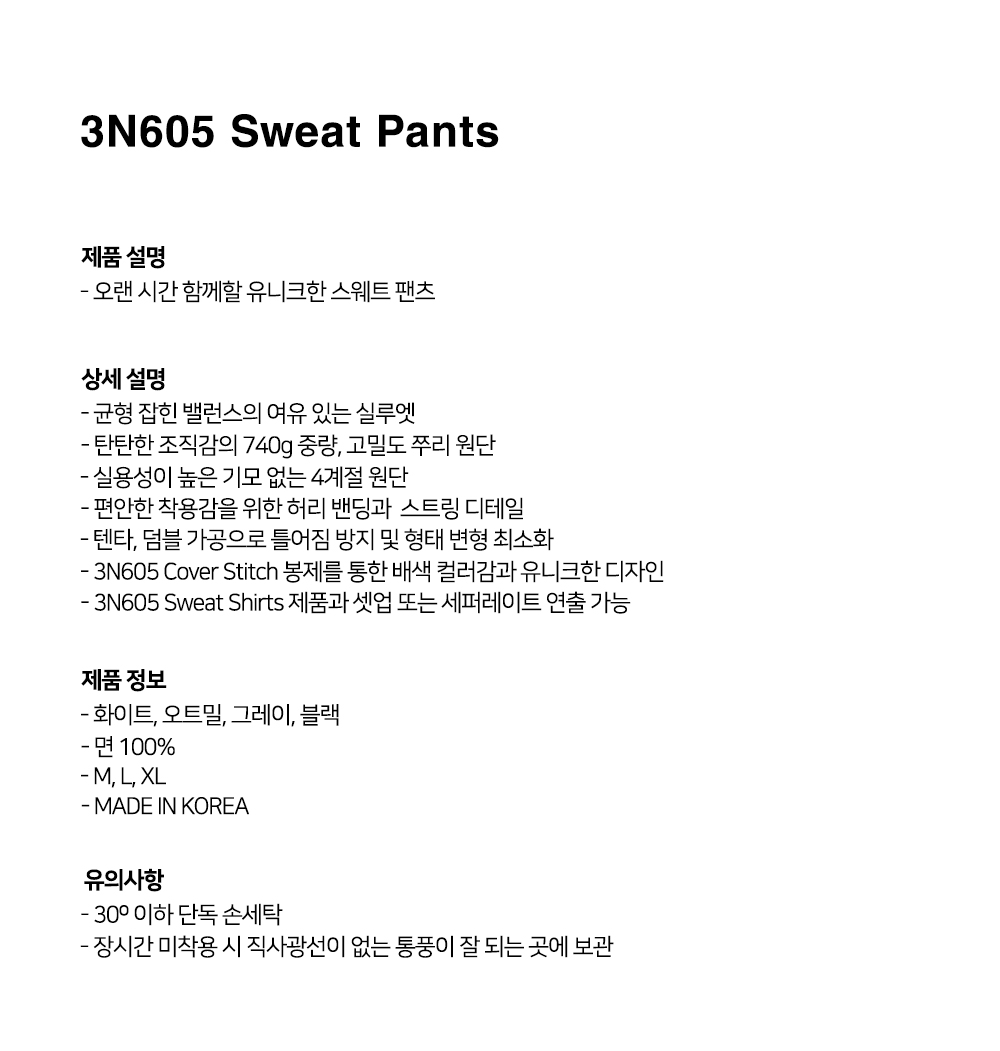 3N605 Sweat Pants

제품 설명
- 오랜 시간 함께할 유니크한 스웨트 팬츠

상세 설명
- 균형 잡힌 밸런스의 여유 있는 실루엣
- 탄탄한 조직감의 740g 중량, 고밀도 쭈리 원단
- 실용성이 높은 기모 없는 4계절 원단
- 편안한 착용감을 위한 허리 밴딩과 스트링 디테일
- 텐타, 덤블 가공으로 틀어짐 방지 및 형태 변형 최소화
- 3N605 Cover Stitch 봉제를 통한 배색 컬러감과 유니크한 디자인
- 3N605 Sweat Shirts 제품과 셋업 또는 세퍼레이트 연출 가능

제품 정보
- 화이트, 오트밀, 그레이, 블랙
- 면 100%
- M, L, XL
- MADE IN KOREA

유의사항
- 30º 이하 단독 손세탁
- 장시간 미착용 시 직사광선이 없는 통풍이 잘 되는 곳에 보관